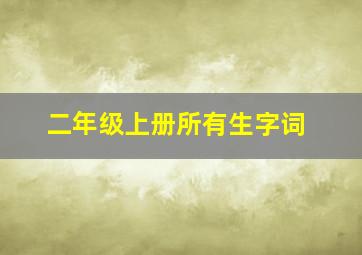 二年级上册所有生字词